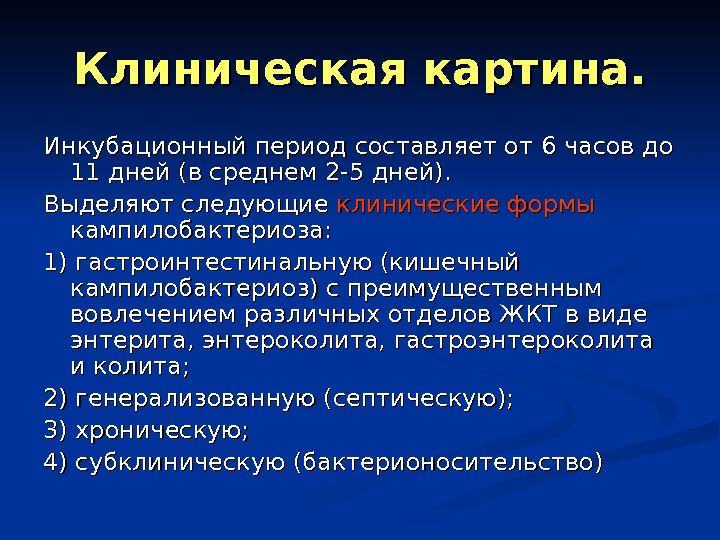 Клиническая картина.

Инкубационный период составляет от 6 часов до 11 дней (в среднем 2-5 дней).

Выделяют следующие клинические формы кампилобактериоза:

1) гастроинтестинальную (кишечный кампилобактериоз) с преимущественным вовлечением различных отделов ЖКТ в виде энтерита, энтероколита, гастроэнтероколита и колита;

2) генерализованную (септическую);

3) хроническую;

4) субклиническую (бактерионосительство)